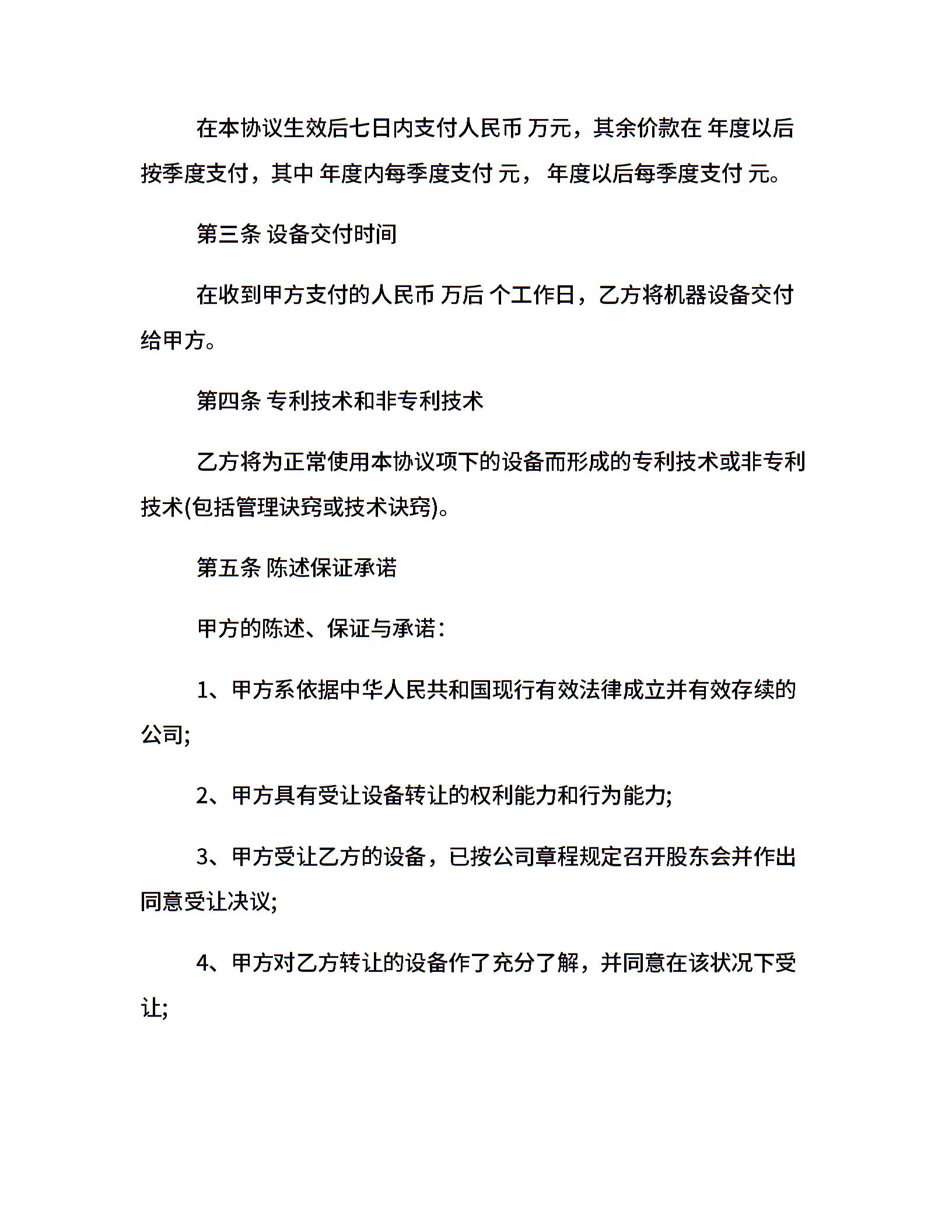 在本协议生效后七日内支付人民币 万元，其余价款在 年度以后按季度支付，其中 年度内每季度支付 元， 年度以后每季度支付 元。

第三条 设备交付时间

在收到甲方支付的人民币 万后 个工作日，乙方将机器设备交付给甲方。

第四条 专利技术和非专利技术

乙方将为正常使用本协议项下的设备而形成的专利技术或非专利技术(包括管理诀窍或技术诀窍)。

第五条 陈述保证承诺

甲方的陈述、保证与承诺：

1、甲方系依据中华人民共和国现行有效法律成立并有效存续的公司;

2、甲方具有受让设备转让的权利能力和行为能力;

3、甲方受让乙方的设备，已按公司章程规定召开股东会并作出同意受让决议;

4、甲方对乙方转让的设备作了充分了解，并同意在该状况下受让;